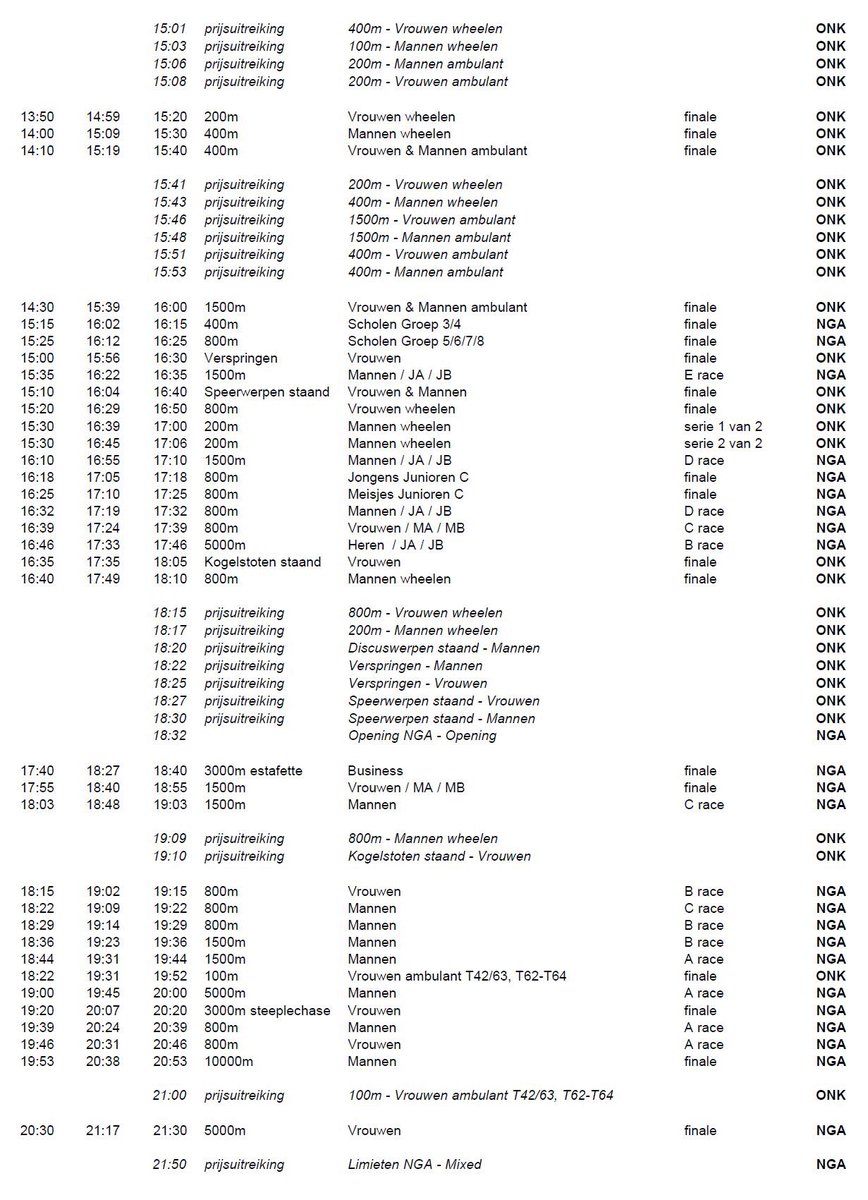 | | | | | | | |
|---|---|---|---|---|---|---|
| | | 15:01 | prijsuitreiking | 400m - Vrouwen wheelen | | ONK |
| | | 15:03 | prijsuitreiking | 100m - Mannen wheelen | | ONK |
| | | 15:06 | prijsuitreiking | 200m - Mannen ambulant | | ONK |
| | | 15:08 | prijsuitreiking | 200m - Vrouwen ambulant | | ONK |
| 13:50 | 14:59 | 15:20 | 200m | Vrouwen wheelen | finale | ONK |
| 14:00 | 15:09 | 15:30 | 400m | Mannen wheelen | finale | ONK |
| 14:10 | 15:19 | 15:40 | 400m | Vrouwen & Mannen ambulant | finale | ONK |
| | | 15:41 | prijsuitreiking | 200m - Vrouwen wheelen | | ONK |
| | | 15:43 | prijsuitreiking | 400m - Mannen wheelen | | ONK |
| | | 15:46 | prijsuitreiking | 1500m - Vrouwen ambulant | | ONK |
| | | 15:48 | prijsuitreiking | 1500m - Mannen ambulant | | ONK |
| | | 15:51 | prijsuitreiking | 400m - Vrouwen ambulant | | ONK |
| | | 15:53 | prijsuitreiking | 400m - Mannen ambulant | | ONK |
| 14:30 | 15:39 | 16:00 | 1500m | Vrouwen & Mannen ambulant | finale | ONK |
| 15:15 | 16:02 | 16:15 | 400m | Scholen Groep 3/4 | finale | NGA |
| 15:25 | 16:12 | 16:25 | 800m | Scholen Groep 5/6/7/8 | finale | NGA |
| 15:00 | 15:56 | 16:30 | Verspringen | Vrouwen | finale | ONK |
| 15:35 | 16:22 | 16:35 | 1500m | Mannen / JA / JB | E race | NGA |
| 15:10 | 16:04 | 16:40 | Speerwerpen staand | Vrouwen & Mannen | finale | ONK |
| 15:20 | 16:29 | 16:50 | 800m | Vrouwen wheelen | finale | ONK |
| 15:30 | 16:39 | 17:00 | 200m | Mannen wheelen | serie 1 van 2 | ONK |
| 15:30 | 16:45 | 17:06 | 200m | Mannen wheelen | serie 2 van 2 | ONK |
| 16:10 | 16:55 | 17:10 | 1500m | Mannen / JA / JB | D race | NGA |
| 16:18 | 17:05 | 17:18 | 800m | Jongens Junioren C | finale | NGA |
| 16:25 | 17:10 | 17:25 | 800m | Meisjes Junioren C | finale | NGA |
| 16:32 | 17:19 | 17:32 | 800m | Mannen / JA / JB | D race | NGA |
| 16:39 | 17:24 | 17:39 | 800m | Vrouwen / MA / MB | C race | NGA |
| 16:46 | 17:33 | 17:46 | 5000m | Heren / JA / JB | B race | NGA |
| 16:35 | 17:35 | 18:05 | Kogelstoten staand | Vrouwen | finale | ONK |
| 16:40 | 17:49 | 18:10 | 800m | Mannen wheelen | finale | ONK |
| | | 18:15 | prijsuitreiking | 800m - Vrouwen wheelen | | ONK |
| | | 18:17 | prijsuitreiking | 200m - Mannen wheelen | | ONK |
| | | 18:20 | prijsuitreiking | Discuswerpen staand - Mannen | | ONK |
| | | 18:22 | prijsuitreiking | Verspringen - Mannen | | ONK |
| | | 18:25 | prijsuitreiking | Verspringen - Vrouwen | | ONK |
| | | 18:27 | prijsuitreiking | Speerwerpen staand - Vrouwen | | ONK |
| | | 18:30 | prijsuitreiking | Speerwerpen staand - Mannen | | ONK |
| | | 18:32 | | Opening NGA - Opening | | NGA |
| 17:40 | 18:27 | 18:40 | 3000m estafette | Business | finale | NGA |
| 17:55 | 18:40 | 18:55 | 1500m | Vrouwen / MA / MB | finale | NGA |
| 18:03 | 18:48 | 19:03 | 1500m | Mannen | C race | NGA |
| | | 19:09 | prijsuitreiking | 800m - Mannen wheelen | | ONK |
| | | 19:10 | prijsuitreiking | Kogelstoten staand - Vrouwen | | ONK |
| 18:15 | 19:02 | 19:15 | 800m | Vrouwen | B race | NGA |
| 18:22 | 19:09 | 19:22 | 800m | Mannen | C race | NGA |
| 18:29 | 19:14 | 19:29 | 800m | Mannen | B race | NGA |
| 18:36 | 19:23 | 19:36 | 1500m | Mannen | B race | NGA |
| 18:44 | 19:31 | 19:44 | 1500m | Mannen | A race | NGA |
| 18:22 | 19:31 | 19:52 | 100m | Vrouwen ambulant T42/63, T62-T64 | finale | ONK |
| 19:00 | 19:45 | 20:00 | 5000m | Mannen | A race | NGA |
| 19:20 | 20:07 | 20:20 | 3000m steeplechase | Vrouwen | finale | NGA |
| 19:39 | 20:24 | 20:39 | 800m | Mannen | A race | NGA |
| 19:46 | 20:31 | 20:46 | 800m | Vrouwen | A race | NGA |
| 19:53 | 20:38 | 20:53 | 10000m | Mannen | finale | NGA |
| | | 21:00 | prijsuitreiking | 100m - Vrouwen ambulant T42/63, T62-T64 | | ONK |
| 20:30 | 21:17 | 21:30 | 5000m | Vrouwen | finale | NGA |
| | | 21:50 | prijsuitreiking | Limieten NGA - Mixed | | NGA |